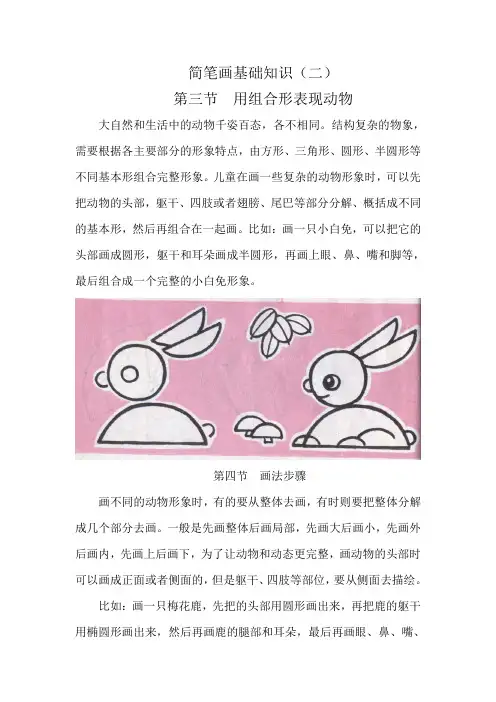 简笔画基础知识（二）

第三节　用组合形表现动物

大自然和生活中的动物千姿百态，各不相同。结构复杂的物象，需要根据各主要部分的形象特点，由方形、三角形、圆形、半圆形等不同基本形组合完整形象。儿童在画一些复杂的动物形象时，可以先把动物的头部，躯干、四肢或者翅膀、尾巴等部分分解、概括成不同的基本形，然后再组合在一起画。比如：画一只小白兔，可以把它的头部画成圆形，躯干和耳朵画成半圆形，再画上眼、鼻、嘴和脚等，最后组合成一个完整的小白兔形象。

第四节　画法步骤

画不同的动物形象时，有的要从整体去画，有时则要把整体分解成几个部分去画。一般是先画整体后画局部，先画大后画小，先画外后画内，先画上后画下，为了让动物和动态更完整，画动物的头部时可以画成正面或者侧面的，但是躯干、四肢等部位，要从侧面去描绘。

比如：画一只梅花鹿，先把的头部用圆形画出来，再把鹿的躯干用椭圆形画出来，然后再画鹿的腿部和耳朵，最后再画眼、鼻、嘴、